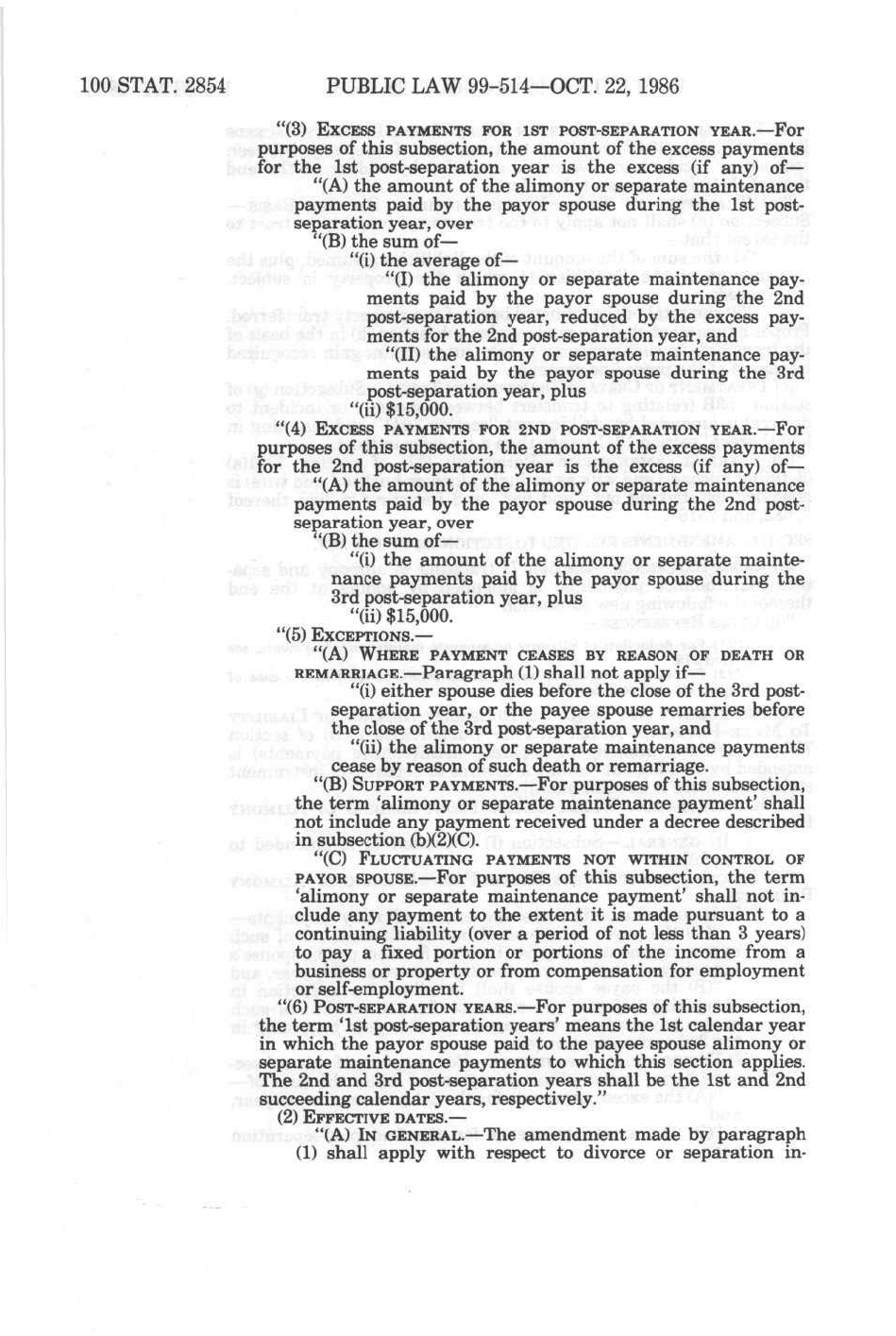 100 STAT. 2854 PUBLIC LAW 99-514—OCT. 22, 1986

"(3) EXCESS PAYMENTS FOR 1ST POST-SEPARATION YEAR.—For purposes of this subsection, the amount of the excess payments for the 1st post-separation year is the excess (if any) of—

"(A) the amount of the alimony or separate maintenance payments paid by the payor spouse during the 1st post-separation year, over

"(B) the sum of—

"(i) the average of—

"(I) the alimony or separate maintenance payments paid by the payor spouse during the 2nd post-separation year, reduced by the excess payments for the 2nd post-separation year, and

"(II) the alimony or separate maintenance payments paid by the payor spouse during the 3rd post-separation year, plus

"(ii) $15,000.

"(4) EXCESS PAYMENTS FOR 2ND POST-SEPARATION YEAR.—For purposes of this subsection, the amount of the excess payments for the 2nd post-separation year is the excess (if any) of—

"(A) the amount of the alimony or separate maintenance payments paid by the payor spouse during the 2nd post-separation year, over

"(B) the sum of—

"(i) the amount of the alimony or separate maintenance payments paid by the payor spouse during the 3rd post-separation year, plus

"(ii) $15,000.

"(5) EXCEPTIONS.—

"(A) WHERE PAYMENT CEASES BY REASON OF DEATH OR REMARRIAGE.—Paragraph (1) shall not apply if—

"(i) either spouse dies before the close of the 3rd post-separation year, or the payee spouse remarries before the close of the 3rd post-separation year, and

"(ii) the alimony or separate maintenance payments cease by reason of such death or remarriage.

"(B) SUPPORT PAYMENTS.—For purposes of this subsection, the term 'alimony or separate maintenance payment' shall not include any payment received under a decree described in subsection (b)(2)(C).

"(C) FLUCTUATING PAYMENTS NOT WITHIN CONTROL OF PAYOR SPOUSE.—For purposes of this subsection, the term 'alimony or separate maintenance payment' shall not include any payment to the extent it is made pursuant to a continuing liability (over a period of not less than 3 years) to pay a fixed portion or portions of the income from a business or property or from compensation for employment or self-employment.

"(6) POST-SEPARATION YEARS.—For purposes of this subsection, the term '1st post-separation years' means the 1st calendar year in which the payor spouse paid to the payee spouse alimony or separate maintenance payments to which this section applies. The 2nd and 3rd post-separation years shall be the 1st and 2nd succeeding calendar years, respectively."

(2) EFFECTIVE DATES.—

"(A) IN GENERAL.—The amendment made by paragraph (1) shall apply with respect to divorce or separation in-